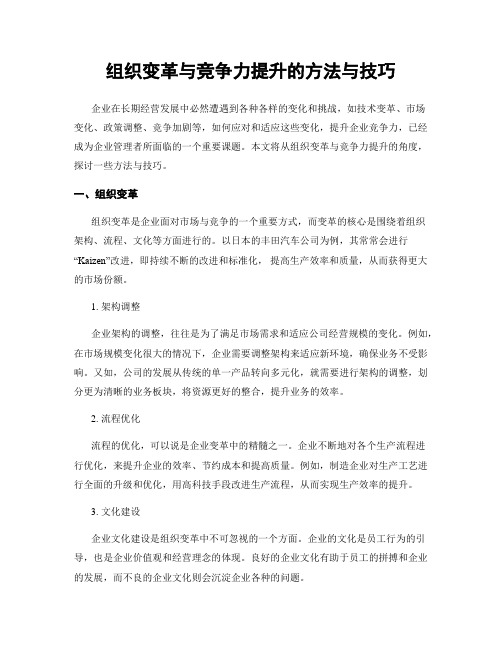 组织变革与竞争力提升的方法与技巧

企业在长期经营发展中必然遭遇到各种各样的变化和挑战，如技术变革、市场变化、政策调整、竞争加剧等，如何应对和适应这些变化，提升企业竞争力，已经成为企业管理者所面临的一个重要课题。本文将从组织变革与竞争力提升的角度，探讨一些方法与技巧。

一、组织变革

组织变革是企业面对市场与竞争的一个重要方式，而变革的核心是围绕着组织架构、流程、文化等方面进行的。以日本的丰田汽车公司为例，其常常会进行“Kaizen”改进，即持续不断的改进和标准化，提高生产效率和质量，从而获得更大的市场份额。

1. 架构调整

企业架构的调整，往往是为了满足市场需求和适应公司经营规模的变化。例如，在市场规模变化很大的情况下，企业需要调整架构来适应新环境，确保业务不受影响。又如，公司的发展从传统的单一产品转向多元化，就需要进行架构的调整，划分更为清晰的业务板块，将资源更好的整合，提升业务的效率。

2. 流程优化

流程的优化，可以说是企业变革中的精髓之一。企业不断地对各个生产流程进行优化，来提升企业的效率、节约成本和提高质量。例如，制造企业对生产工艺进行全面的升级和优化，用高科技手段改进生产流程，从而实现生产效率的提升。

3. 文化建设

企业文化建设是组织变革中不可忽视的一个方面。企业的文化是员工行为的引导，也是企业价值观和经营理念的体现。良好的企业文化有助于员工的拼搏和企业的发展，而不良的企业文化则会沉淀企业各种的问题。